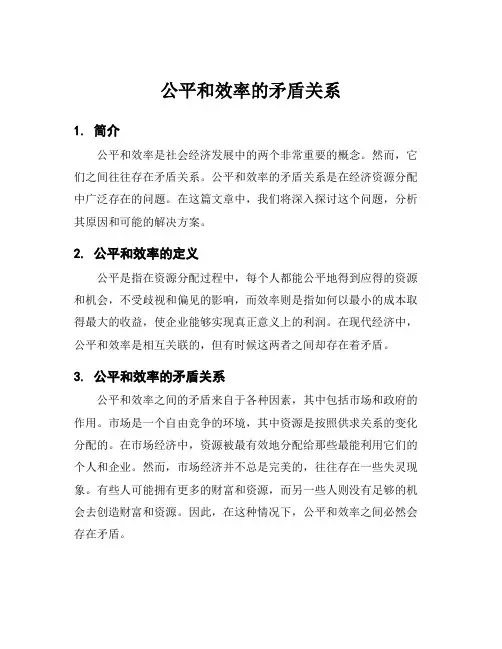 公平和效率的矛盾关系

1. 简介

公平和效率是社会经济发展中的两个非常重要的概念。然而，它们之间往往存在矛盾关系。公平和效率的矛盾关系是在经济资源分配中广泛存在的问题。在这篇文章中，我们将深入探讨这个问题，分析其原因和可能的解决方案。

2. 公平和效率的定义

公平是指在资源分配过程中，每个人都能公平地得到应得的资源和机会，不受歧视和偏见的影响，而效率则是指如何以最小的成本取得最大的收益，使企业能够实现真正意义上的利润。在现代经济中，公平和效率是相互关联的，但有时候这两者之间却存在着矛盾。

3. 公平和效率的矛盾关系

公平和效率之间的矛盾来自于各种因素，其中包括市场和政府的作用。市场是一个自由竞争的环境，其中资源是按照供求关系的变化分配的。在市场经济中，资源被最有效地分配给那些最能利用它们的个人和企业。然而，市场经济并不总是完美的，往往存在一些失灵现象。有些人可能拥有更多的财富和资源，而另一些人则没有足够的机会去创造财富和资源。因此，在这种情况下，公平和效率之间必然会存在矛盾。